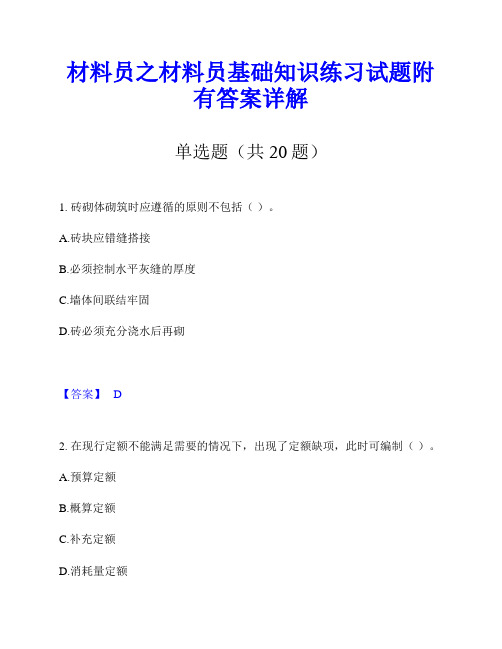 材料员之材料员基础知识练习试题附有答案详解

单选题（共 20 题）

1. 砖砌体砌筑时应遵循的原则不包括（ ）。

A.砖块应错缝搭接

B.必须控制水平灰缝的厚度

C.墙体间联结牢固

D.砖必须充分浇水后再砌

【答案】 D

2. 在现行定额不能满足需要的情况下，出现了定额缺项，此时可编制（ ）。

A.预算定额

B.概算定额

C.补充定额

D.消耗量定额